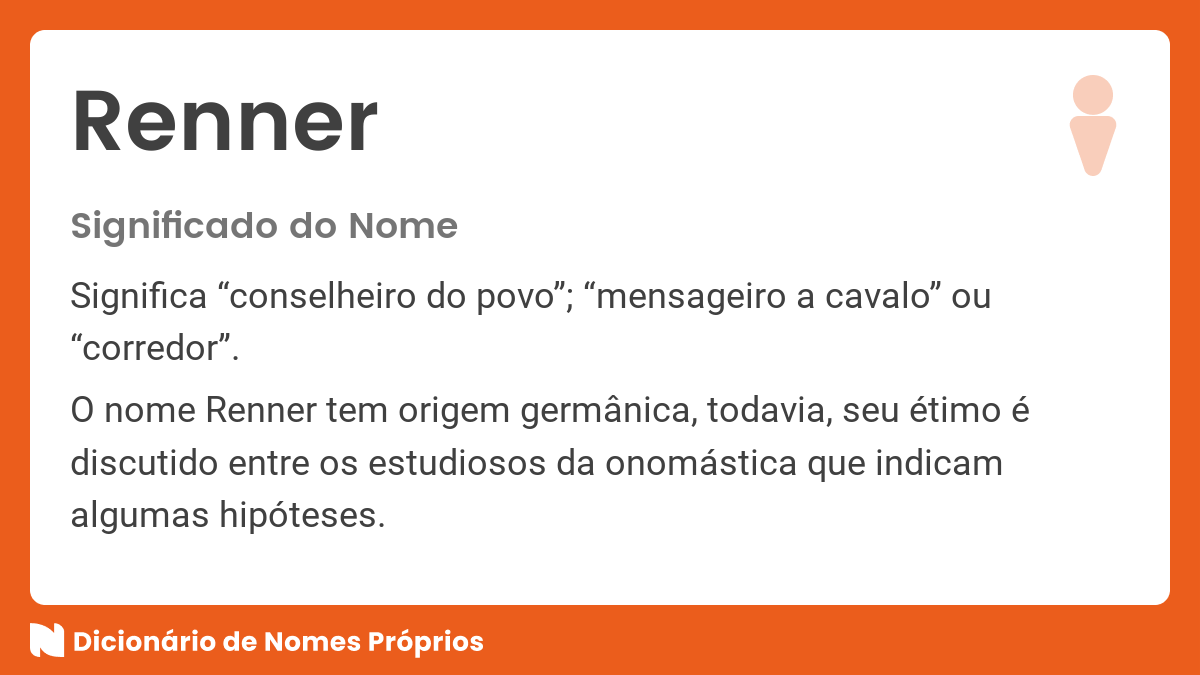 Renner

Significado do Nome

Significa “conselheiro do povo”; “mensageiro a cavalo” ou “corredor”.

O nome Renner tem origem germânica, todavia, seu étimo é discutido entre os estudiosos da onomástica que indicam algumas hipóteses.

Dicionário de Nomes Próprios